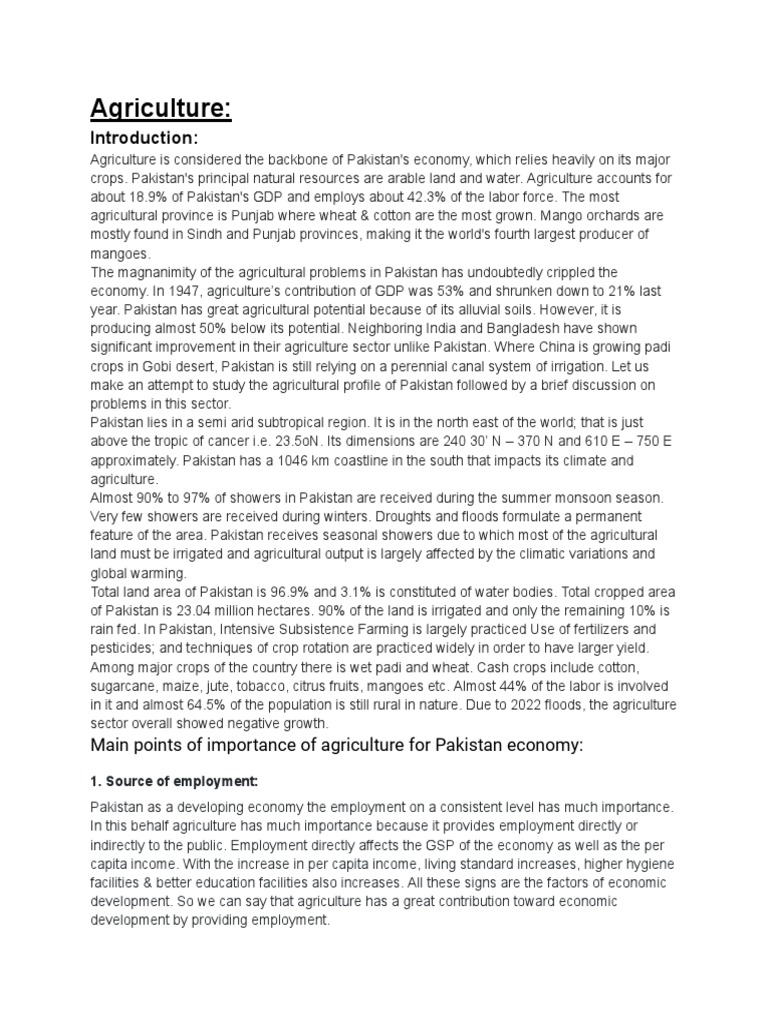 Agriculture:

Introduction:

Agriculture is considered the backbone of Pakistan's economy, which relies heavily on its major crops. Pakistan's principal natural resources are arable land and water. Agriculture accounts for about 18.9% of Pakistan's GDP and employs about 42.3% of the labor force. The most agricultural province is Punjab where wheat & cotton are the most grown. Mango orchards are mostly found in Sindh and Punjab provinces, making it the world's fourth largest producer of mangoes.
The magnanimity of the agricultural problems in Pakistan has undoubtedly crippled the economy. In 1947, agriculture's contribution of GDP was 53% and shrunken down to 21% last year. Pakistan has great agricultural potential because of its alluvial soils. However, it is producing almost 50% below its potential. Neighboring India and Bangladesh have shown significant improvement in their agriculture sector unlike Pakistan. Where China is growing padi crops in Gobi desert, Pakistan is still relying on a perennial canal system of irrigation. Let us make an attempt to study the agricultural profile of Pakistan followed by a brief discussion on problems in this sector.
Pakistan lies in a semi arid subtropical region. It is in the north east of the world; that is just above the tropic of cancer i.e. 23.5oN. Its dimensions are 240 30' N – 370 N and 610 E – 750 E approximately. Pakistan has a 1046 km coastline in the south that impacts its climate and agriculture.
Almost 90% to 97% of showers in Pakistan are received during the summer monsoon season. Very few showers are received during winters. Droughts and floods formulate a permanent feature of the area. Pakistan receives seasonal showers due to which most of the agricultural land must be irrigated and agricultural output is largely affected by the climatic variations and global warming.
Total land area of Pakistan is 96.9% and 3.1% is constituted of water bodies. Total cropped area of Pakistan is 23.04 million hectares. 90% of the land is irrigated and only the remaining 10% is rain fed. In Pakistan, Intensive Subsistence Farming is largely practiced Use of fertilizers and pesticides; and techniques of crop rotation are practiced widely in order to have larger yield. Among major crops of the country there is wet padi and wheat. Cash crops include cotton, sugarcane, maize, jute, tobacco, citrus fruits, mangoes etc. Almost 44% of the labor is involved in it and almost 64.5% of the population is still rural in nature. Due to 2022 floods, the agriculture sector overall showed negative growth.

Main points of importance of agriculture for Pakistan economy:

1. Source of employment:

Pakistan as a developing economy the employment on a consistent level has much importance. In this behalf agriculture has much importance because it provides employment directly or indirectly to the public. Employment directly affects the GSP of the economy as well as the per capita income. With the increase in per capita income, living standard increases, higher hygiene facilities & better education facilities also increases. All these signs are the factors of economic development. So we can say that agriculture has a great contribution toward economic development by providing employment.